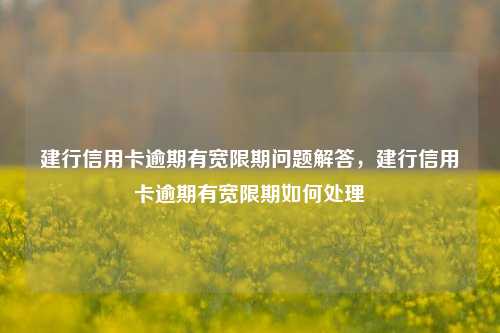 建行信用卡逾期有宽限期问题解答，建行信用卡逾期有宽限期如何处理